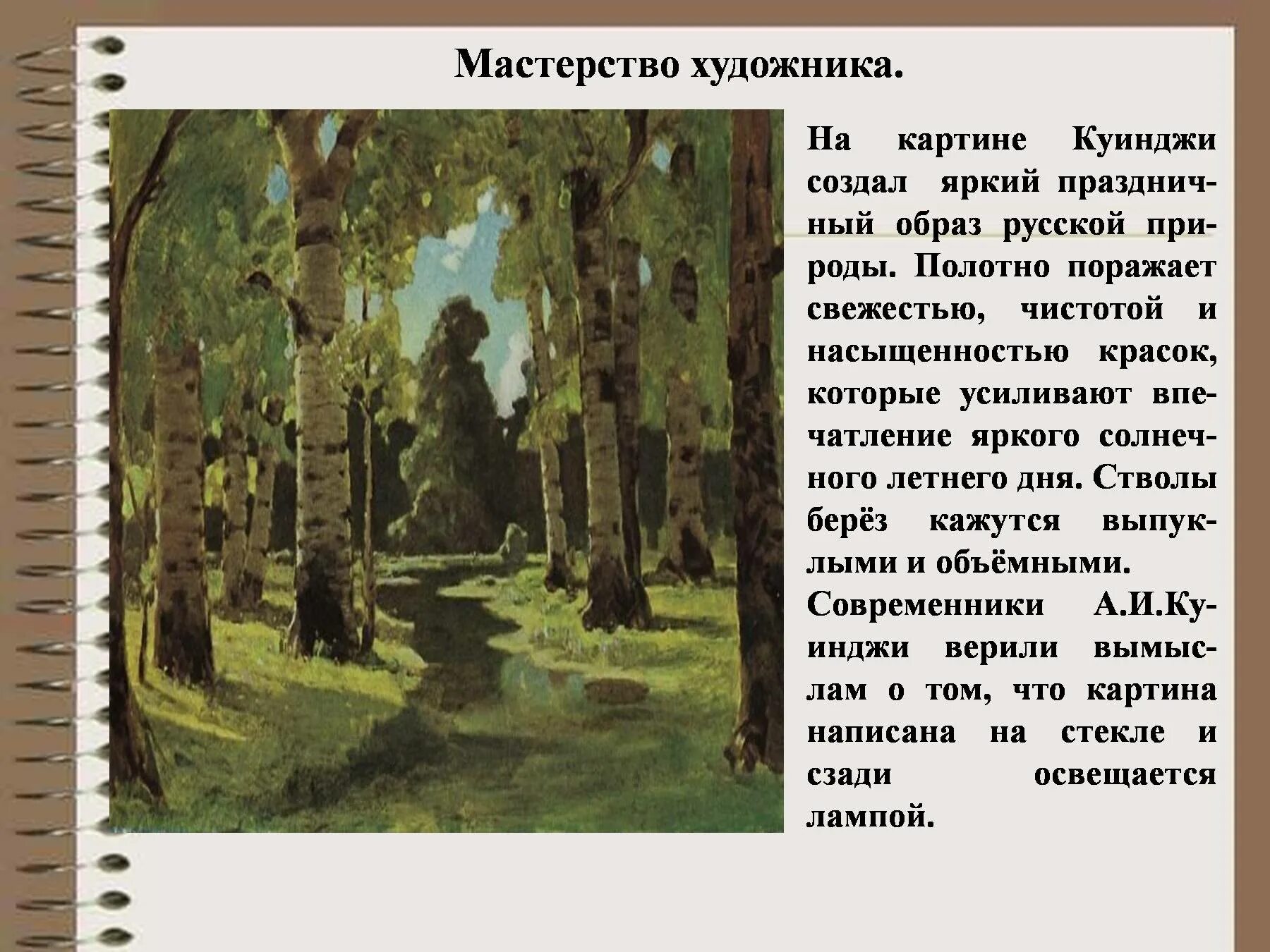 Мастерство художника.

На картине Куинджи создал яркий праздничный образ русской природы. Полотно поражает свежестью, чистотой и насыщенностью красок, которые усиливают впечатление яркого солнечного летнего дня. Стволы берёз кажутся выпуклыми и объёмными.

Современники А.И.Куинджи верили вымыслам о том, что картина написана на стекле и сзади освещается лампой.